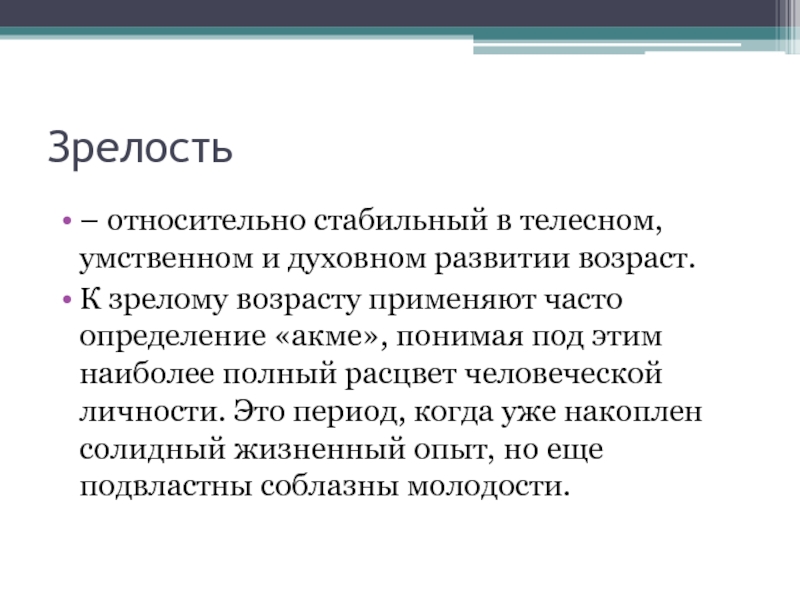 Зрелость

• – относительно стабильный в телесном, умственном и духовном развитии возраст.

• К зрелому возрасту применяют часто определение «акме», понимая под этим наиболее полный расцвет человеческой личности. Это период, когда уже накоплен солидный жизненный опыт, но еще подвластны соблазны молодости.